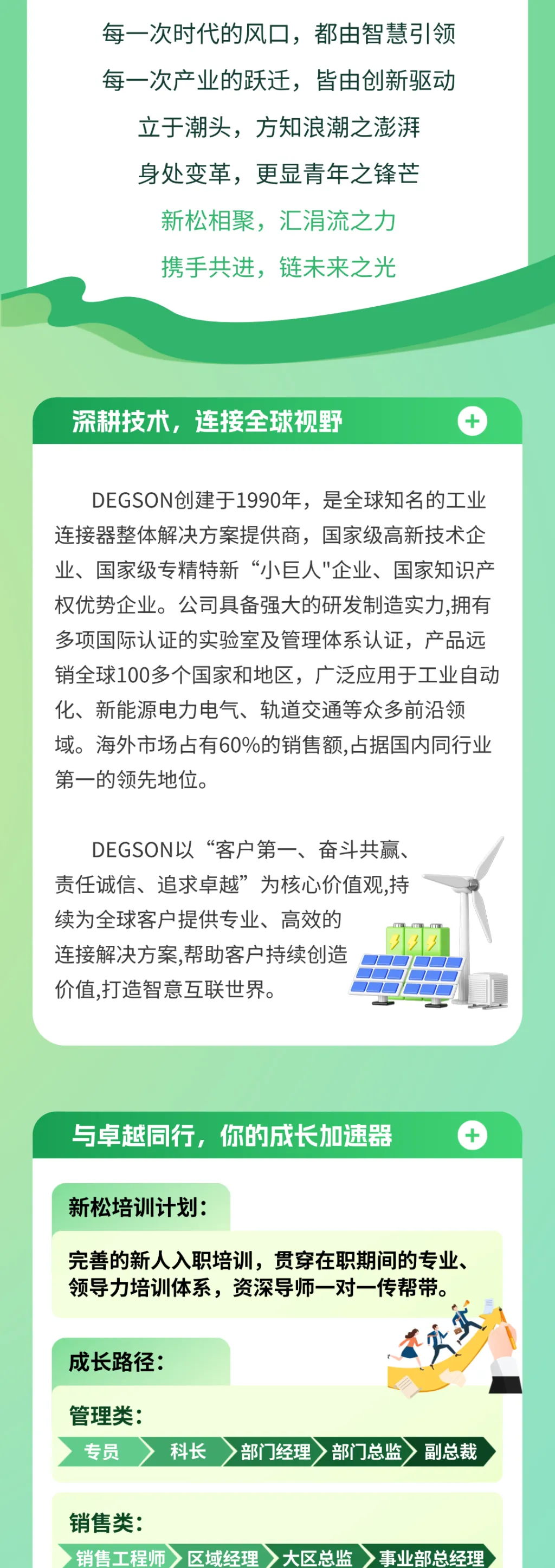 每一次时代的风口，都由智慧引领
每一次产业的跃迁，皆由创新驱动
立于潮头，方知浪潮之澎湃
身处变革，更显青年之锋芒
新松相聚，汇涓流之力
携手共进，链未来之光

深耕技术，连接全球视野

DEGSON创建于1990年，是全球知名的工业连接器整体解决方案提供商，国家级高新技术企业、国家级专精特新“小巨人"企业、国家知识产权优势企业。公司具备强大的研发制造实力,拥有多项国际认证的实验室及管理体系认证，产品远销全球100多个国家和地区，广泛应用于工业自动化、新能源电力电气、轨道交通等众多前沿领域。海外市场占有60%的销售额,占据国内同行业第一的领先地位。

DEGSON以“客户第一、奋斗共赢、责任诚信、追求卓越”为核心价值观,持续为全球客户提供专业、高效的连接解决方案,帮助客户持续创造价值,打造智意互联世界。

与卓越同行，你的成长加速器

新松培训计划：

完善的新人入职培训，贯穿在职期间的专业、领导力培训体系，资深导师一对一传帮带。

成长路径：

管理类：

专员 科长 部门经理 部门总监 副总裁

销售类：

销售工程师 区域经理 大区总监 事业部总经理